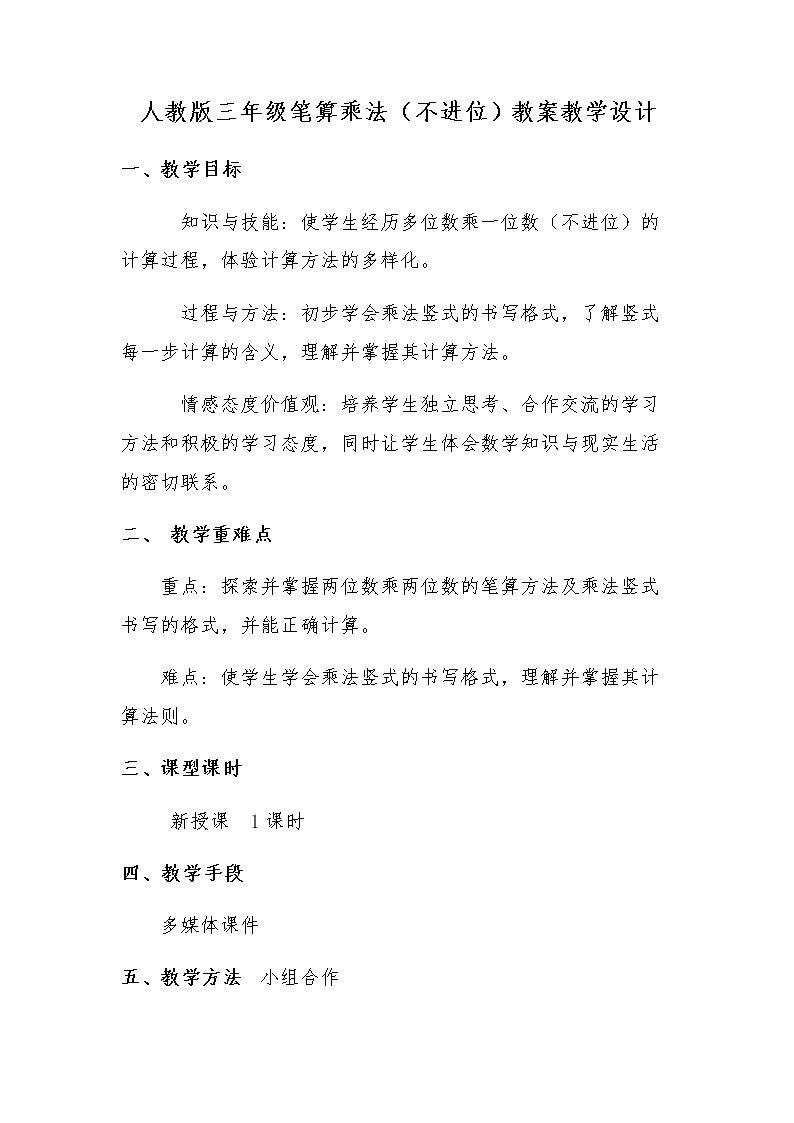 人教版三年级笔算乘法（不进位）教案教学设计

一、教学目标

知识与技能：使学生经历多位数乘一位数（不进位）的计算过程，体验计算方法的多样化。

过程与方法：初步学会乘法竖式的书写格式，了解竖式每一步计算的含义，理解并掌握其计算方法。

情感态度价值观：培养学生独立思考、合作交流的学习方法和积极的学习态度，同时让学生体会数学知识与现实生活的密切联系。

二、 教学重难点

重点：探索并掌握两位数乘两位数的笔算方法及乘法竖式书写的格式，并能正确计算。

难点：使学生学会乘法竖式的书写格式，理解并掌握其计算法则。

三、课型课时

新授课 1课时

四、教学手段

多媒体课件

五、教学方法 小组合作